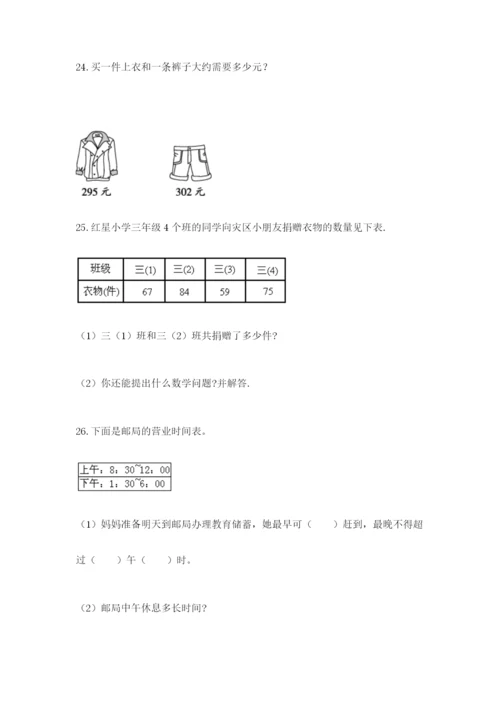 24. 买一件上衣和一条裤子大约需要多少元？

295 元 302 元

25. 红星小学三年级 4 个班的同学向灾区小朋友捐赠衣物的数量见下表.

| 班级 | 三(1) | 三(2) | 三(3) | 三(4) |
|---|---|---|---|---|
| 衣物(件) | 67 | 84 | 59 | 75 |

（1）三（1）班和三（2）班共捐赠了多少件？

（2）你还能提出什么数学问题?并解答.

26. 下面是邮局的营业时间表。

| 上午：8：30~12：00 |
|---|
| 下午：1：30~6：00 |

（1）妈妈准备明天到邮局办理教育储蓄，她最早可（ ）赶到，最晚不得超过（ ）午（ ）时。

（2）邮局中午休息多长时间？